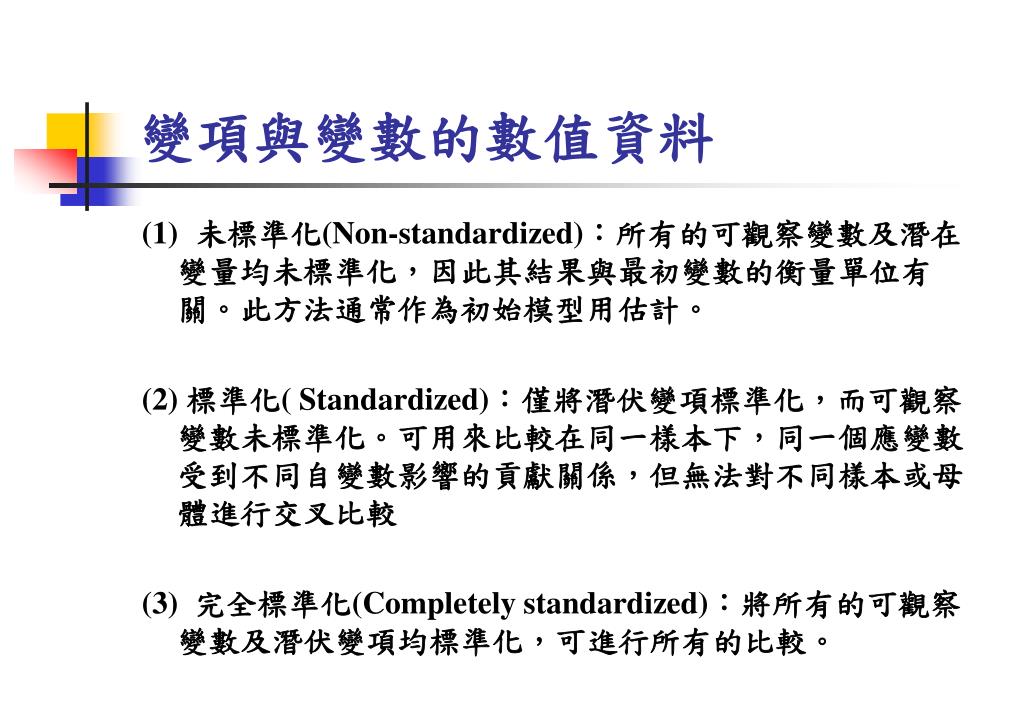 變項與變數的數值資料

(1) 未標準化(Non-standardized)：所有的可觀察變數及潛在變量均未標準化，因此其結果與最初變數的衡量單位有關。此方法通常作為初始模型用估計。

(2) 標準化( Standardized)：僅將潛伏變項標準化，而可觀察變數未標準化。可用來比較在同一樣本下，同一個應變數受到不同自變數影響的貢獻關係，但無法對不同樣本或母體進行交叉比較

(3) 完全標準化(Completely standardized)：將所有的可觀察變數及潛伏變項均標準化，可進行所有的比較。